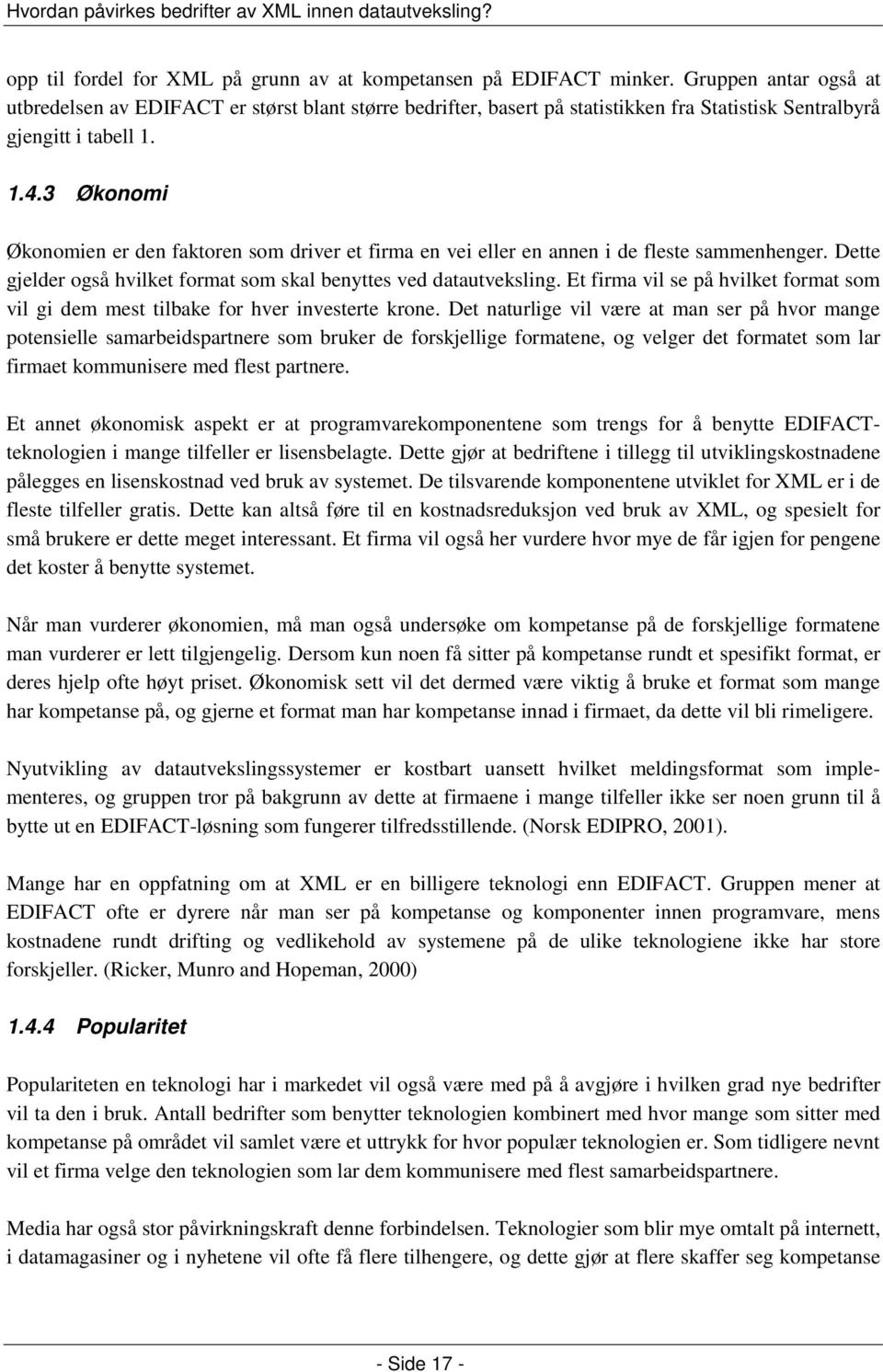 Hvordan påvirkes bedrifter av XML innen datautveksling?

opp til fordel for XML på grunn av at kompetansen på EDIFACT minker. Gruppen antar også at utbredelsen av EDIFACT er størst blant større bedrifter, basert på statistikken fra Statistisk Sentralbyrå gjengitt i tabell 1.

1.4.3 Økonomi

Økonomien er den faktoren som driver et firma en vei eller en annen i de fleste sammenhenger. Dette gjelder også hvilket format som skal benyttes ved datautveksling. Et firma vil se på hvilket format som vil gi dem mest tilbake for hver investerte krone. Det naturlige vil være at man ser på hvor mange potensielle samarbeidspartnere som bruker de forskjellige formatene, og velger det formatet som lar firmaet kommunisere med flest partnere.

Et annet økonomisk aspekt er at programvarekomponentene som trengs for å benytte EDIFACT-teknologien i mange tilfeller er lisensbelagte. Dette gjør at bedriftene i tillegg til utviklingskostnadene pålegges en lisenskostnad ved bruk av systemet. De tilsvarende komponentene utviklet for XML er i de fleste tilfeller gratis. Dette kan altså føre til en kostnadsreduksjon ved bruk av XML, og spesielt for små brukere er dette meget interessant. Et firma vil også her vurdere hvor mye de får igjen for pengene det koster å benytte systemet.

Når man vurderer økonomien, må man også undersøke om kompetanse på de forskjellige formatene man vurderer er lett tilgjengelig. Dersom kun noen få sitter på kompetanse rundt et spesifikt format, er deres hjelp ofte høyt priset. Økonomisk sett vil det dermed være viktig å bruke et format som mange har kompetanse på, og gjerne et format man har kompetanse innad i firmaet, da dette vil bli rimeligere.

Nyutvikling av datautvekslingssystemer er kostbart uansett hvilket meldingsformat som implementeres, og gruppen tror på bakgrunn av dette at firmaene i mange tilfeller ikke ser noen grunn til å bytte ut en EDIFACT-løsning som fungerer tilfredsstillende. (Norsk EDIPRO, 2001).

Mange har en oppfatning om at XML er en billigere teknologi enn EDIFACT. Gruppen mener at EDIFACT ofte er dyrere når man ser på kompetanse og komponenter innen programvare, mens kostnadene rundt drifting og vedlikehold av systemene på de ulike teknologiene ikke har store forskjeller. (Ricker, Munro and Hopeman, 2000)

1.4.4 Popularitet

Populariteten en teknologi har i markedet vil også være med på å avgjøre i hvilken grad nye bedrifter vil ta den i bruk. Antall bedrifter som benytter teknologien kombinert med hvor mange som sitter med kompetanse på området vil samlet være et uttrykk for hvor populær teknologien er. Som tidligere nevnt vil et firma velge den teknologien som lar dem kommunisere med flest samarbeidspartnere.

Media har også stor påvirkningskraft denne forbindelsen. Teknologier som blir mye omtalt på internett, i datamagasiner og i nyhetene vil ofte få flere tilhengere, og dette gjør at flere skaffer seg kompetanse

- Side 17 -